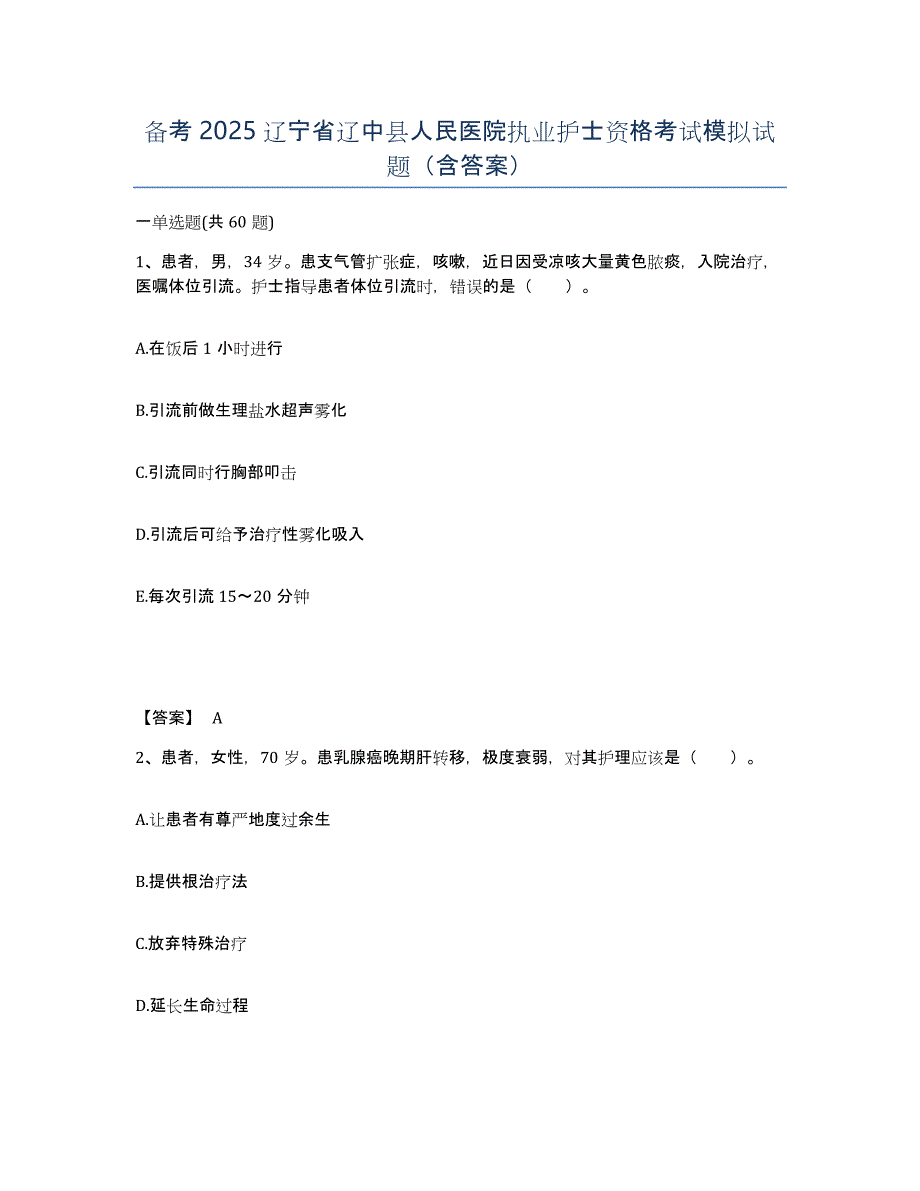 备考 2025 辽宁省辽中县人民医院执业护士资格考试模拟试题（含答案）

一单选题(共 60 题)

1、患者，男，34 岁。患支气管扩张症，咳嗽，近日因受凉咳大量黄色脓痰，入院治疗，医嘱体位引流。护士指导患者体位引流时，错误的是（　　）。

A.在饭后 1 小时进行

B.引流前做生理盐水超声雾化

C.引流同时行胸部叩击

D.引流后可给予治疗性雾化吸入

E.每次引流 15～20 分钟

【答案】 A

2、患者，女性，70 岁。患乳腺癌晚期肝转移，极度衰弱，对其护理应该是（　　）。

A.让患者有尊严地度过余生

B.提供根治疗法

C.放弃特殊治疗

D.延长生命过程